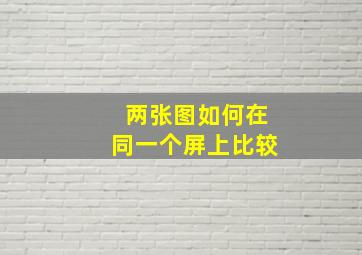 两张图如何在
同一个屏上比较